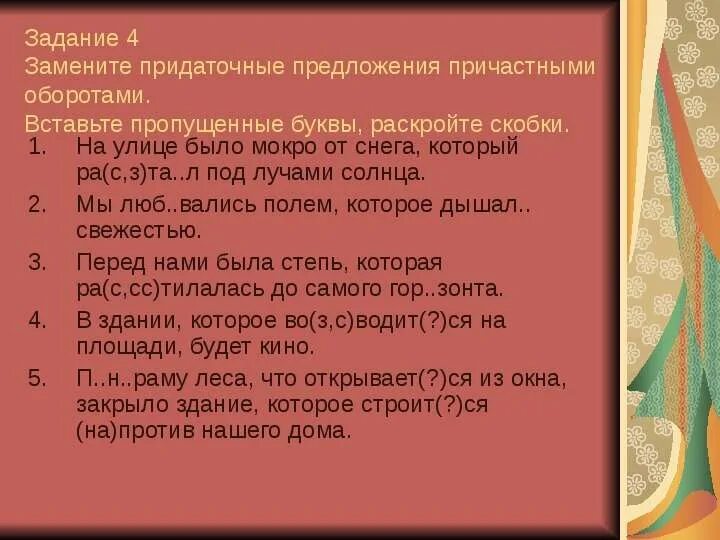 Задание 4
Замените придаточные предложения причастными оборотами.
Вставьте пропущенные буквы, раскройте скобки.

1. На улице было мокро от снега, который ра(с,з)та..л под лучами солнца.
2. Мы люб..вались полем, которое дышал.. свежестью.
3. Перед нами была степь, которая ра(с,сс)тилалась до самого гор..зонта.
4. В здании, которое во(з,с)водит(?)ся на площади, будет кино.
5. П..н..раму леса, что открывает(?)ся из окна, закрыло здание, которое строит(?)ся (на)против нашего дома.